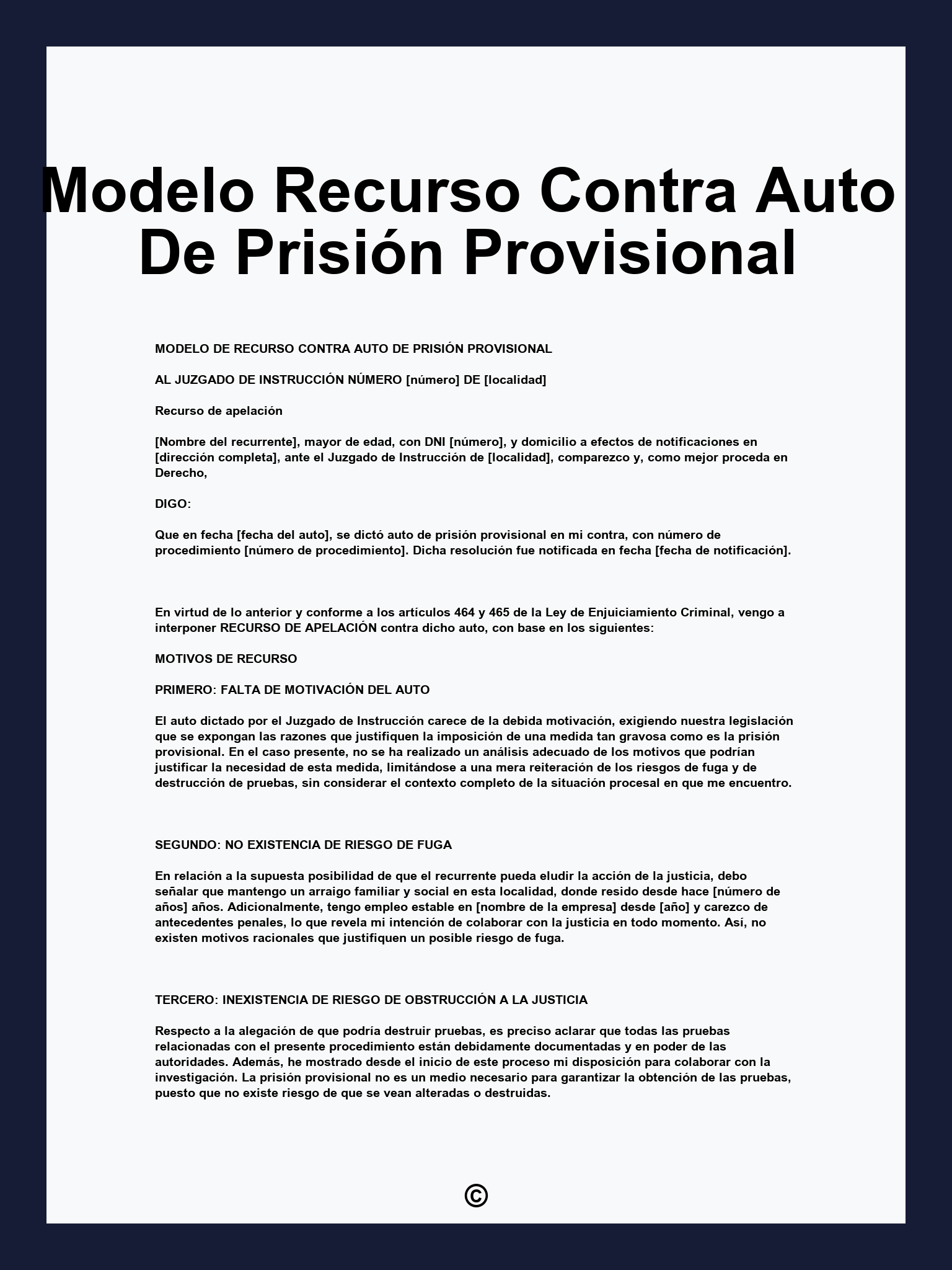 Modelo Recurso Contra Auto De Prisión Provisional

MODELO DE RECURSO CONTRA AUTO DE PRISIÓN PROVISIONAL

AL JUZGADO DE INSTRUCCIÓN NÚMERO [número] DE [localidad]

Recurso de apelación

[Nombre del recurrente], mayor de edad, con DNI [número], y domicilio a efectos de notificaciones en [dirección completa], ante el Juzgado de Instrucción de [localidad], comparezco y, como mejor proceda en Derecho,

DIGO:

Que en fecha [fecha del auto], se dictó auto de prisión provisional en mi contra, con número de procedimiento [número de procedimiento]. Dicha resolución fue notificada en fecha [fecha de notificación].

En virtud de lo anterior y conforme a los artículos 464 y 465 de la Ley de Enjuiciamiento Criminal, vengo a interponer RECURSO DE APELACIÓN contra dicho auto, con base en los siguientes:

MOTIVOS DE RECURSO

PRIMERO: FALTA DE MOTIVACIÓN DEL AUTO

El auto dictado por el Juzgado de Instrucción carece de la debida motivación, exigiendo nuestra legislación que se expongan las razones que justifiquen la imposición de una medida tan gravosa como es la prisión provisional. En el caso presente, no se ha realizado un análisis adecuado de los motivos que podrían justificar la necesidad de esta medida, limitándose a una mera reiteración de los riesgos de fuga y de destrucción de pruebas, sin considerar el contexto completo de la situación procesal en que me encuentro.

SEGUNDO: NO EXISTENCIA DE RIESGO DE FUGA

En relación a la supuesta posibilidad de que el recurrente pueda eludir la acción de la justicia, debo señalar que mantengo un arraigo familiar y social en esta localidad, donde resido desde hace [número de años] años. Adicionalmente, tengo empleo estable en [nombre de la empresa] desde [año] y carezco de antecedentes penales, lo que revela mi intención de colaborar con la justicia en todo momento. Así, no existen motivos racionales que justifiquen un posible riesgo de fuga.

TERCERO: INEXISTENCIA DE RIESGO DE OBSTRUCCIÓN A LA JUSTICIA

Respecto a la alegación de que podría destruir pruebas, es preciso aclarar que todas las pruebas relacionadas con el presente procedimiento están debidamente documentadas y en poder de las autoridades. Además, he mostrado desde el inicio de este proceso mi disposición para colaborar con la investigación. La prisión provisional no es un medio necesario para garantizar la obtención de las pruebas, puesto que no existe riesgo de que se vean alteradas o destruidas.

©